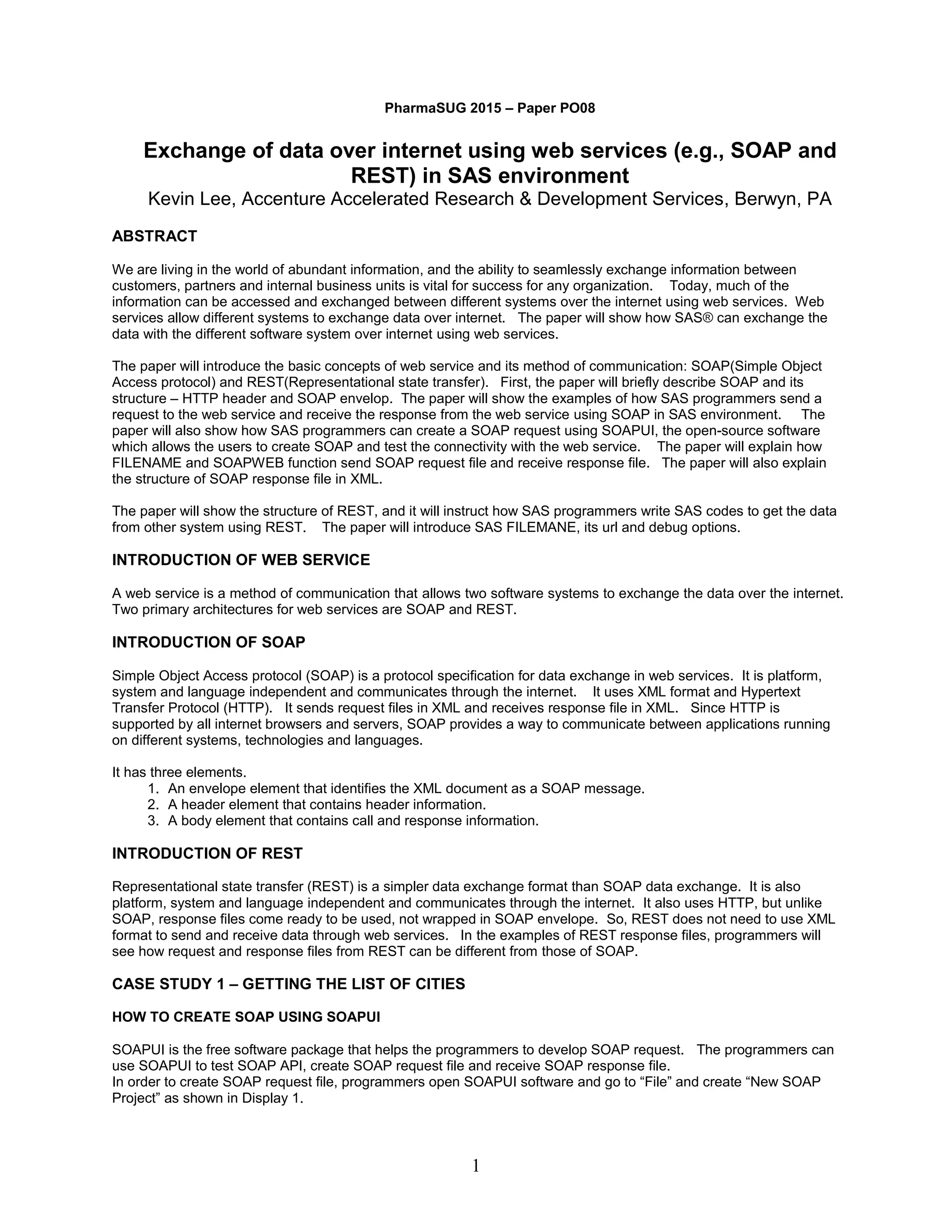 PharmaSUG 2015 – Paper PO08

Exchange of data over internet using web services (e.g., SOAP and REST) in SAS environment

Kevin Lee, Accenture Accelerated Research & Development Services, Berwyn, PA

ABSTRACT

We are living in the world of abundant information, and the ability to seamlessly exchange information between customers, partners and internal business units is vital for success for any organization. Today, much of the information can be accessed and exchanged between different systems over the internet using web services. Web services allow different systems to exchange data over internet. The paper will show how SAS® can exchange the data with the different software system over internet using web services.

The paper will introduce the basic concepts of web service and its method of communication: SOAP(Simple Object Access protocol) and REST(Representational state transfer). First, the paper will briefly describe SOAP and its structure – HTTP header and SOAP envelop. The paper will show the examples of how SAS programmers send a request to the web service and receive the response from the web service using SOAP in SAS environment. The paper will also show how SAS programmers can create a SOAP request using SOAPUI, the open-source software which allows the users to create SOAP and test the connectivity with the web service. The paper will explain how FILENAME and SOAPWEB function send SOAP request file and receive response file. The paper will also explain the structure of SOAP response file in XML.

The paper will show the structure of REST, and it will instruct how SAS programmers write SAS codes to get the data from other system using REST. The paper will introduce SAS FILEMANE, its url and debug options.

INTRODUCTION OF WEB SERVICE

A web service is a method of communication that allows two software systems to exchange the data over the internet. Two primary architectures for web services are SOAP and REST.

INTRODUCTION OF SOAP

Simple Object Access protocol (SOAP) is a protocol specification for data exchange in web services. It is platform, system and language independent and communicates through the internet. It uses XML format and Hypertext Transfer Protocol (HTTP). It sends request files in XML and receives response file in XML. Since HTTP is supported by all internet browsers and servers, SOAP provides a way to communicate between applications running on different systems, technologies and languages.

It has three elements.
1. An envelope element that identifies the XML document as a SOAP message.
2. A header element that contains header information.
3. A body element that contains call and response information.

INTRODUCTION OF REST

Representational state transfer (REST) is a simpler data exchange format than SOAP data exchange. It is also platform, system and language independent and communicates through the internet. It also uses HTTP, but unlike SOAP, response files come ready to be used, not wrapped in SOAP envelope. So, REST does not need to use XML format to send and receive data through web services. In the examples of REST response files, programmers will see how request and response files from REST can be different from those of SOAP.

CASE STUDY 1 – GETTING THE LIST OF CITIES

HOW TO CREATE SOAP USING SOAPUI

SOAPUI is the free software package that helps the programmers to develop SOAP request. The programmers can use SOAPUI to test SOAP API, create SOAP request file and receive SOAP response file.
In order to create SOAP request file, programmers open SOAPUI software and go to “File” and create “New SOAP Project” as shown in Display 1.

1